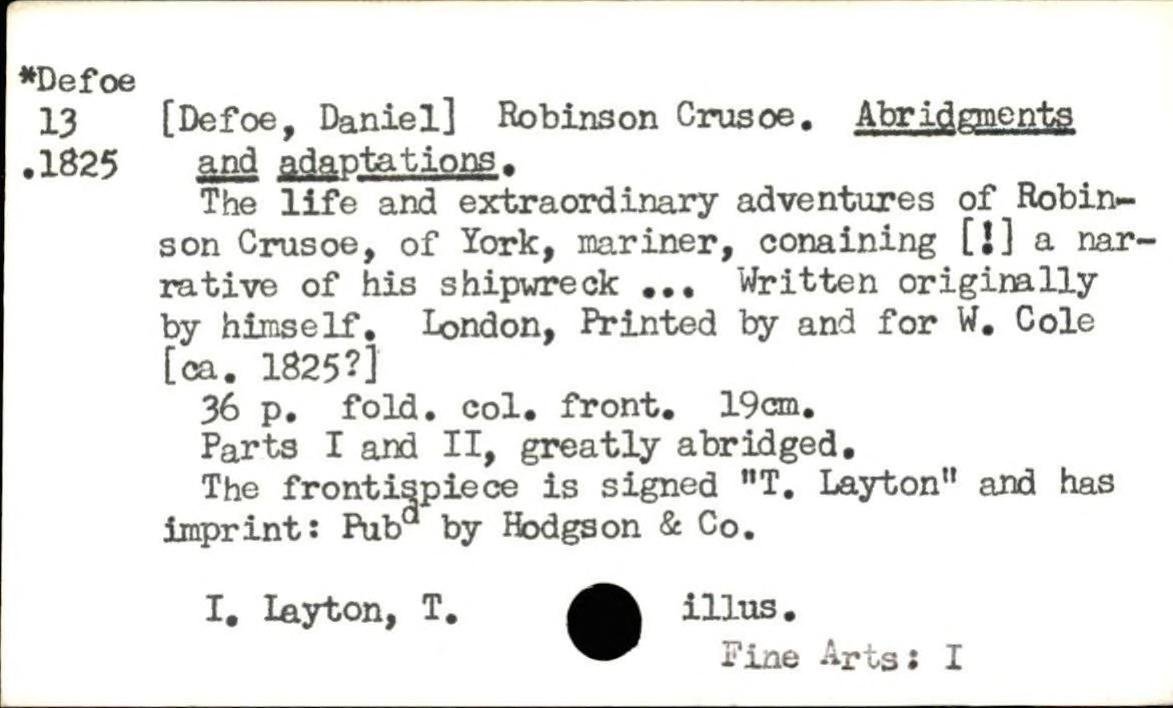 *Defoe
13
.1825

[Defoe, Daniel] Robinson Crusoe. Abridgments and adaptations.

The life and extraordinary adventures of Robinson Crusoe, of York, mariner, conaining [!] a narrative of his shipwreck ... Written originally by himself. London, Printed by and for W. Cole [ca. 1825?]

36 p. fold. col. front. 19cm.

Parts I and II, greatly abridged.

The frontispiece is signed "T. Layton" and has imprint: Pub$^{d}$ by Hodgson & Co.

I. Layton, T. illus.

Fine Arts: I